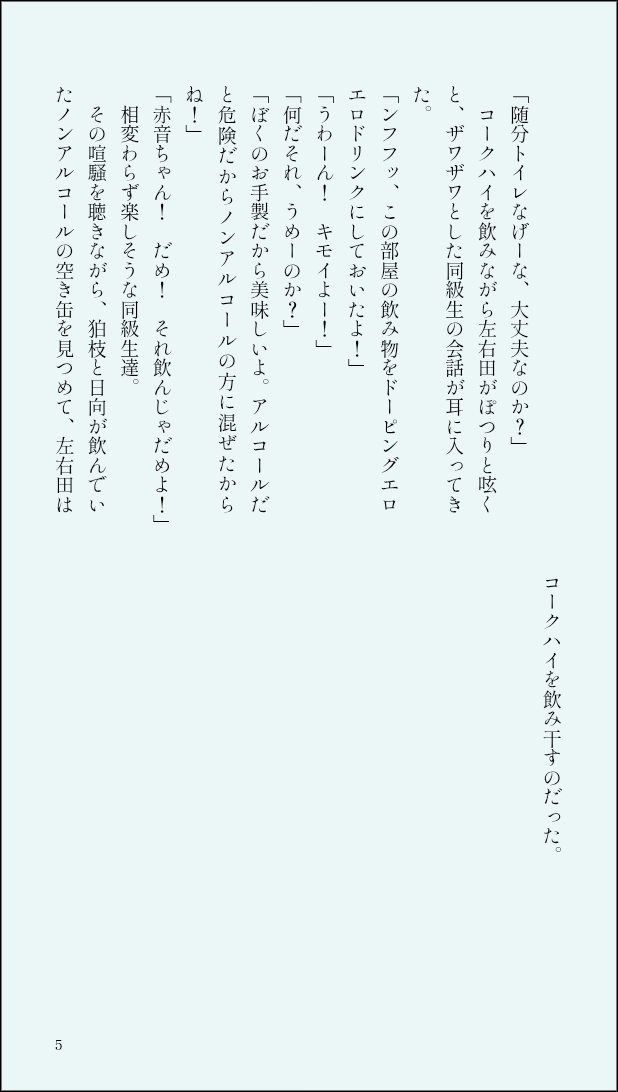 「随分トイレなげーな、大丈夫なのか?」

コークハイを飲みながら左右田がぽつりと呟くと、ザワザワとした同級生の会話が耳に入ってきた。

「ンフフッ、この部屋の飲み物をドーピングエロエロドリンクにしておいたよ!」

「うわーん! キモイよー!」

「何だそれ、うめーのか?」

「ぼくのお手製だから美味しいよ。アルコールだと危険だからノンアルコールの方に混ぜたからね!」

「赤音ちゃん! だめ! それ飲んじゃだめよ!」

相変わらず楽しそうな同級生達。

その喧騒を聴きながら、狛枝と日向が飲んでいたノンアルコールの空き缶を見つめて、左右田はコークハイを飲み干すのだった。

5